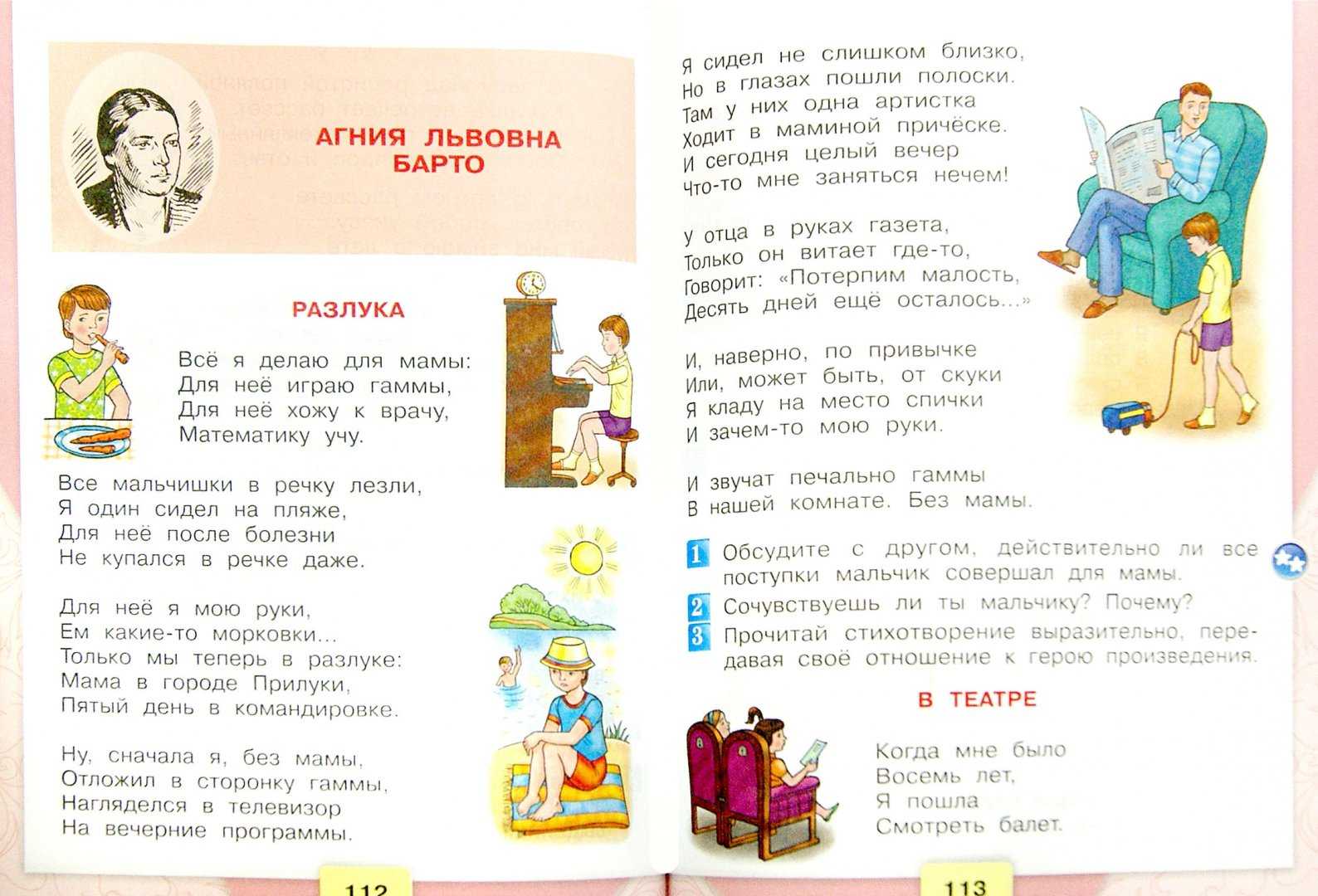 АГНИЯ ЛЬВОВНА БАРТО

РАЗЛУКА

Всё я делаю для мамы:
Для неё играю гаммы,
Для неё хожу к врачу,
Математику учу.

Все мальчишки в речку лезли,
Я один сидел на пляже,
Для неё после болезни
Не купался в речке даже.

Для неё я мою руки,
Ем какие-то морковки...
Только мы теперь в разлуке:
Мама в городе Прилуки,
Пятый день в командировке.

Ну, сначала я, без мамы,
Отложил в сторонку гаммы,
Нагляделся в телевизор
На вечерние программы.

112

Я сидел не слишком близко,
Но в глазах пошли полоски.
Там у них одна артистка
Ходит в маминой причёске.
И сегодня целый вечер
Что-то мне заняться нечем!

У отца в руках газета,
Только он витает где-то,
Говорит: «Потерпим малость,
Десять дней ещё осталось...»

И, наверно, по привычке
Или, может быть, от скуки
Я кладу на место спички
И зачем-то мою руки.

И звучат печально гаммы
В нашей комнате. Без мамы.

1 Обсудите с другом, действительно ли все поступки мальчик совершал для мамы.
2 Сочувствуешь ли ты мальчику? Почему?
3 Прочитай стихотворение выразительно, передавая своё отношение к герою произведения.

В ТЕАТРЕ

Когда мне было
Восемь лет,
Я пошла
Смотреть балет.

113